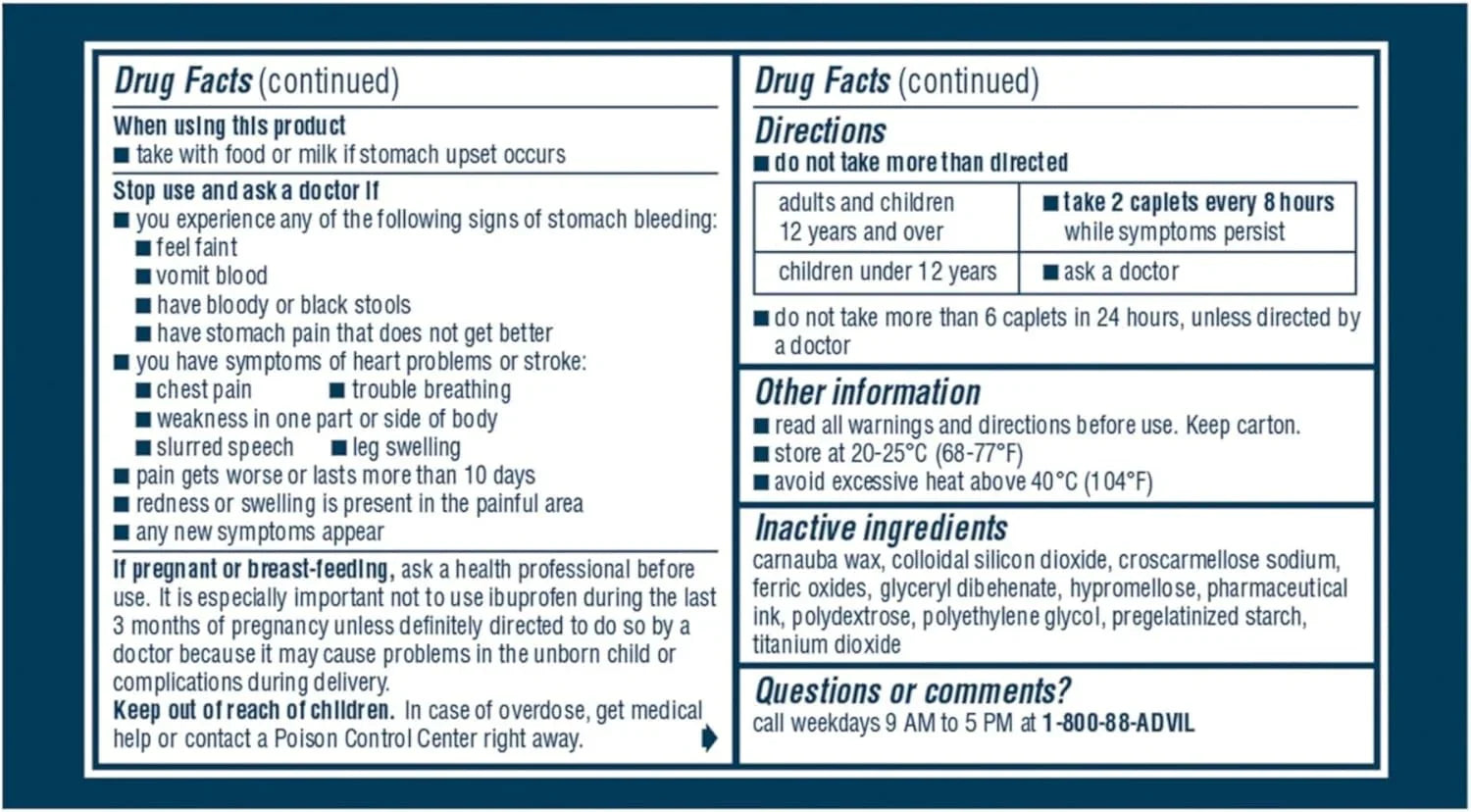 Drug Facts (continued)

When using this product
■ take with food or milk if stomach upset occurs

Stop use and ask a doctor if
■ you experience any of the following signs of stomach bleeding:
■ feel faint
■ vomit blood
■ have bloody or black stools
■ have stomach pain that does not get better
■ you have symptoms of heart problems or stroke:
■ chest pain ■ trouble breathing
■ weakness in one part or side of body
■ slurred speech ■ leg swelling
■ pain gets worse or lasts more than 10 days
■ redness or swelling is present in the painful area
■ any new symptoms appear

If pregnant or breast-feeding, ask a health professional before use. It is especially important not to use ibuprofen during the last 3 months of pregnancy unless definitely directed to do so by a doctor because it may cause problems in the unborn child or complications during delivery.
Keep out of reach of children. In case of overdose, get medical help or contact a Poison Control Center right away.

Drug Facts (continued)

Directions
■ do not take more than directed

| adults and children 12 years and over | ■ take 2 caplets every 8 hours while symptoms persist |
|---|---|
| children under 12 years | ■ ask a doctor |

■ do not take more than 6 caplets in 24 hours, unless directed by a doctor

Other information
■ read all warnings and directions before use. Keep carton.
■ store at 20-25°C (68-77°F)
■ avoid excessive heat above 40°C (104°F)

Inactive ingredients
carnauba wax, colloidal silicon dioxide, croscarmellose sodium, ferric oxides, glyceryl dibehenate, hypromellose, pharmaceutical ink, polydextrose, polyethylene glycol, pregelatinized starch, titanium dioxide

Questions or comments?
call weekdays 9 AM to 5 PM at 1-800-88-ADVIL